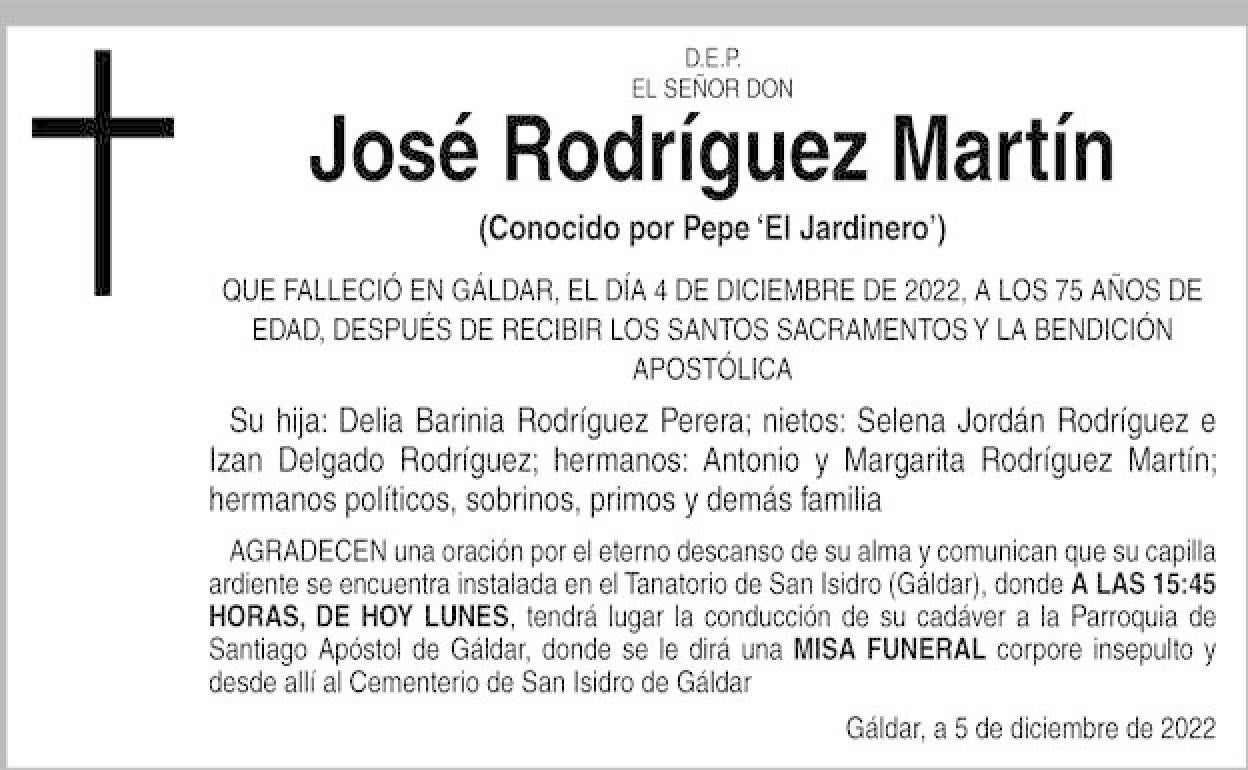 D.E.P.
EL SEÑOR DON

José Rodríguez Martín

(Conocido por Pepe 'El Jardinero')

QUE FALLECIÓ EN GÁLDAR, EL DÍA 4 DE DICIEMBRE DE 2022, A LOS 75 AÑOS DE EDAD, DESPUÉS DE RECIBIR LOS SANTOS SACRAMENTOS Y LA BENDICIÓN APOSTÓLICA

Su hija: Delia Barinia Rodríguez Perera; nietos: Selena Jordán Rodríguez e Izan Delgado Rodríguez; hermanos: Antonio y Margarita Rodríguez Martín; hermanos políticos, sobrinos, primos y demás familia

AGRADECEN una oración por el eterno descanso de su alma y comunican que su capilla ardiente se encuentra instalada en el Tanatorio de San Isidro (Gáldar), donde A LAS 15:45 HORAS, DE HOY LUNES, tendrá lugar la conducción de su cadáver a la Parroquia de Santiago Apóstol de Gáldar, donde se le dirá una MISA FUNERAL corpore insepulto y desde allí al Cementerio de San Isidro de Gáldar

Gáldar, a 5 de diciembre de 2022